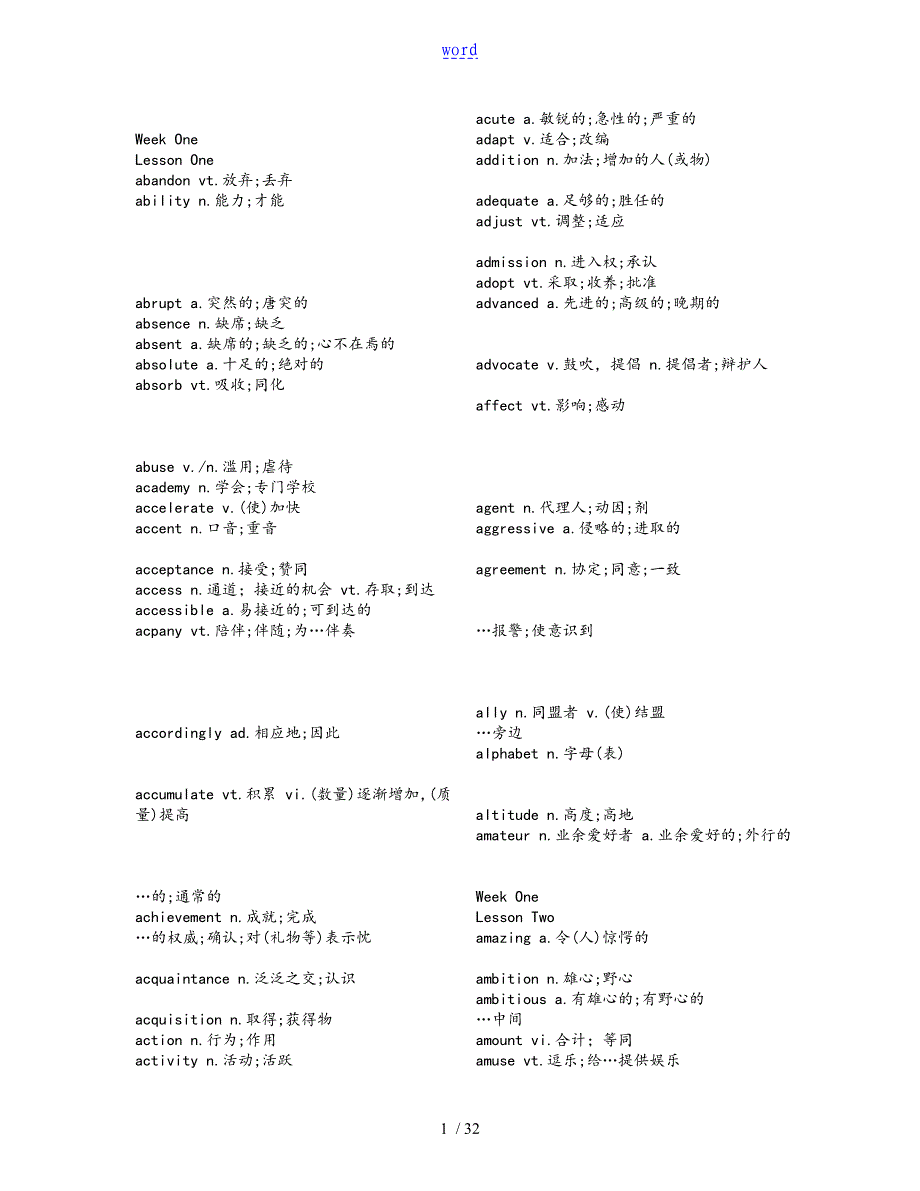 word

Week One
Lesson One
abandon vt.放弃;丢弃
ability n.能力;才能

abrupt a.突然的;唐突的
absence n.缺席;缺乏
absent a.缺席的;缺乏的;心不在焉的
absolute a.十足的;绝对的
absorb vt.吸收;同化

abuse v./n.滥用;虐待
academy n.学会;专门学校
accelerate v.(使)加快
accent n.口音;重音

acceptance n.接受;赞同
access n.通道; 接近的机会 vt.存取;到达
accessible a.易接近的;可到达的
acpany vt.陪伴;伴随;为…伴奏

accordingly ad.相应地;因此

accumulate vt.积累 vi.(数量)逐渐增加,(质量)提高

…的;通常的
achievement n.成就;完成
…的权威;确认;对(礼物等)表示忱

acquaintance n.泛泛之交;认识

acquisition n.取得;获得物
action n.行为;作用
activity n.活动;活跃

acute a.敏锐的;急性的;严重的
adapt v.适合;改编
addition n.加法;增加的人(或物)

adequate a.足够的;胜任的
adjust vt.调整;适应

admission n.进入权;承认
adopt vt.采取;收养;批准
advanced a.先进的;高级的;晚期的

advocate v.鼓吹, 提倡 n.提倡者;辩护人

affect vt.影响;感动

agent n.代理人;动因;剂
aggressive a.侵略的;进取的

agreement n.协定;同意;一致

…报警;使意识到

ally n.同盟者 v.(使)结盟
…旁边
alphabet n.字母(表)

altitude n.高度;高地
amateur n.业余爱好者 a.业余爱好的;外行的

Week One
Lesson Two
amazing a.令(人)惊愕的

ambition n.雄心;野心
ambitious a.有雄心的;有野心的
…中间
amount vi.合计; 等同
amuse vt.逗乐;给…提供娱乐

1 / 32